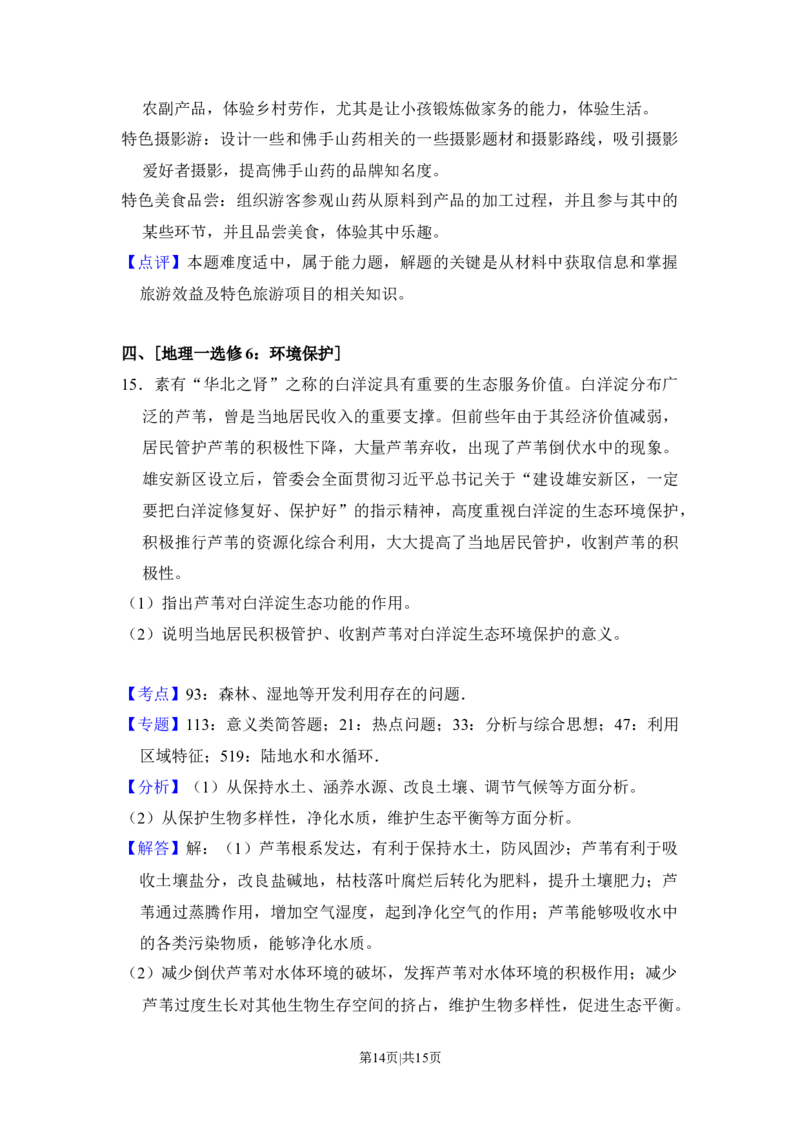 农副产品，体验乡村劳作，尤其是让小孩锻炼做家务的能力，体验生活。

特色摄影游：设计一些和佛手山药相关的一些摄影题材和摄影路线，吸引摄影爱好者摄影，提高佛手山药的品牌知名度。

特色美食品尝：组织游客参观山药从原料到产品的加工过程，并且参与其中的某些环节，并且品尝美食，体验其中乐趣。

【点评】本题难度适中，属于能力题，解题的关键是从材料中获取信息和掌握旅游效益及特色旅游项目的相关知识。

四、[地理一选修6：环境保护]

15．素有“华北之肾”之称的白洋淀具有重要的生态服务价值。白洋淀分布广泛的芦苇，曾是当地居民收入的重要支撑。但前些年由于其经济价值减弱，居民管护芦苇的积极性下降，大量芦苇弃收，出现了芦苇倒伏水中的现象。雄安新区设立后，管委会全面贯彻习近平总书记关于“建设雄安新区，一定要把白洋淀修复好、保护好”的指示精神，高度重视白洋淀的生态环境保护，积极推行芦苇的资源化综合利用，大大提高了当地居民管护，收割芦苇的积极性。

（1）指出芦苇对白洋淀生态功能的作用。

（2）说明当地居民积极管护、收割芦苇对白洋淀生态环境保护的意义。

【考点】93：森林、湿地等开发利用存在的问题．

【专题】113：意义类简答题；21：热点问题；33：分析与综合思想；47：利用区域特征；519：陆地水和水循环．

【分析】（1）从保持水土、涵养水源、改良土壤、调节气候等方面分析。

（2）从保护生物多样性，净化水质，维护生态平衡等方面分析。

【解答】解：（1）芦苇根系发达，有利于保持水土，防风固沙；芦苇有利于吸收土壤盐分，改良盐碱地，枯枝落叶腐烂后转化为肥料，提升土壤肥力；芦苇通过蒸腾作用，增加空气湿度，起到净化空气的作用；芦苇能够吸收水中的各类污染物质，能够净化水质。

（2）减少倒伏芦苇对水体环境的破坏，发挥芦苇对水体环境的积极作用；减少芦苇过度生长对其他生物生存空间的挤占，维护生物多样性，促进生态平衡。

第14页|共15页